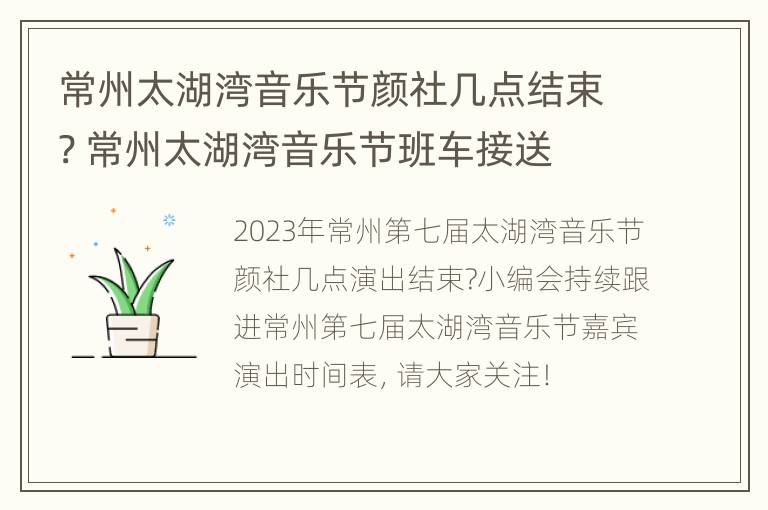 常州太湖湾音乐节颜社几点结束? 常州太湖湾音乐节班车接送

2023年常州第七届太湖湾音乐节颜社几点演出结束?小编会持续跟进常州第七届太湖湾音乐节嘉宾演出时间表, 请大家关注!